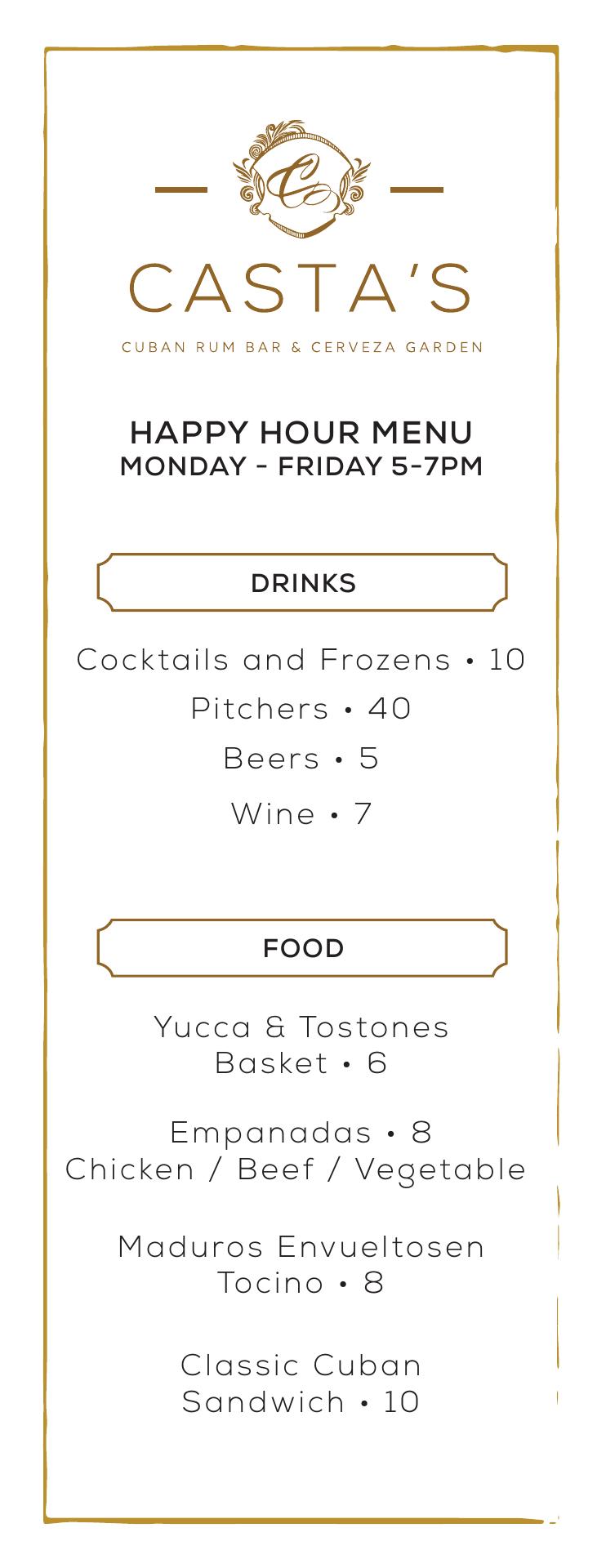 CASTA'S

CUBAN RUM BAR & CERVEZA GARDEN

HAPPY HOUR MENU
MONDAY - FRIDAY 5-7PM

DRINKS

Cocktails and Frozens • 10

Pitchers • 40

Beers • 5

Wine • 7

FOOD

Yucca & Tostones Basket • 6

Empanadas • 8
Chicken / Beef / Vegetable

Maduros Envueltosen Tocino • 8

Classic Cuban Sandwich • 10